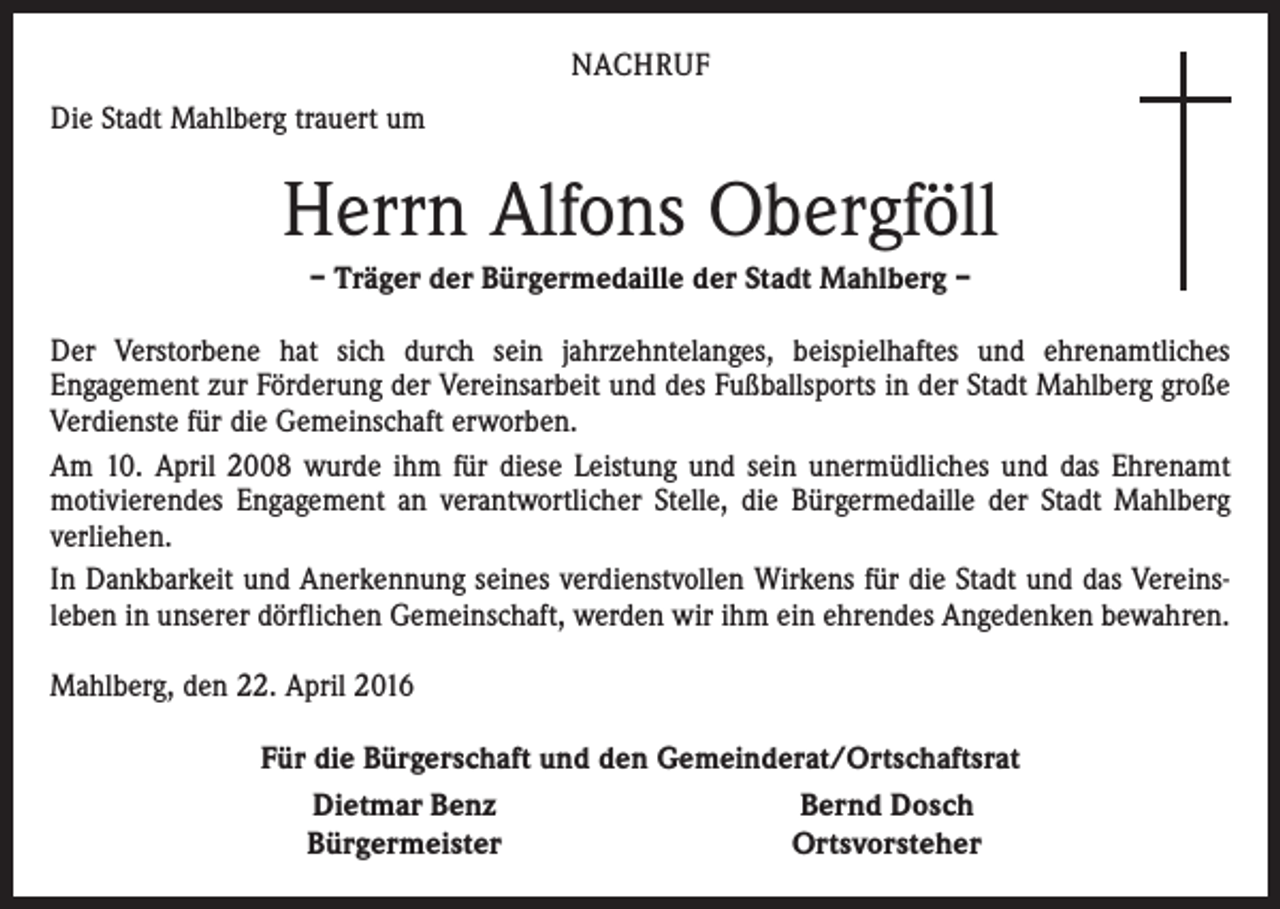 NACHRUF

Die Stadt Mahlberg trauert um

Herrn Alfons Obergföll

– Träger der Bürgermedaille der Stadt Mahlberg –

Der Verstorbene hat sich durch sein jahrzehntelanges, beispielhaftes und ehrenamtliches Engagement zur Förderung der Vereinsarbeit und des Fußballsports in der Stadt Mahlberg große Verdienste für die Gemeinschaft erworben.

Am 10. April 2008 wurde ihm für diese Leistung und sein unermüdliches und das Ehrenamt motivierendes Engagement an verantwortlicher Stelle, die Bürgermedaille der Stadt Mahlberg verliehen.

In Dankbarkeit und Anerkennung seines verdienstvollen Wirkens für die Stadt und das Vereinsleben in unserer dörflichen Gemeinschaft, werden wir ihm ein ehrendes Angedenken bewahren.

Mahlberg, den 22. April 2016

Für die Bürgerschaft und den Gemeinderat/Ortschaftsrat

Dietmar Benz
Bürgermeister

Bernd Dosch
Ortsvorsteher